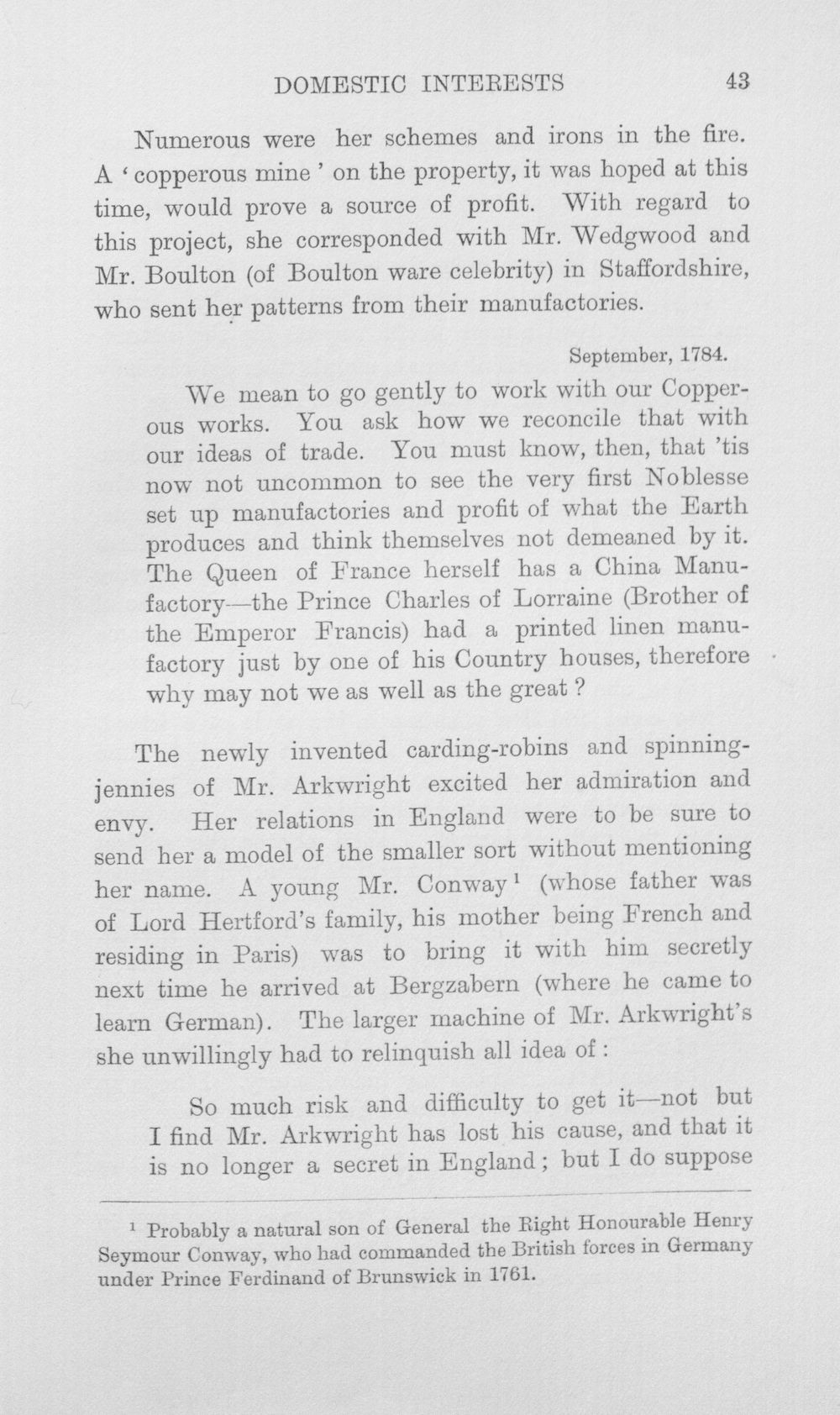 DOMESTIC INTERESTS 43

Numerous were her schemes and irons in the fire. A 'copperous mine' on the property, it was hoped at this time, would prove a source of profit. With regard to this project, she corresponded with Mr. Wedgwood and Mr. Boulton (of Boulton ware celebrity) in Staffordshire, who sent her patterns from their manufactories.

September, 1784.

We mean to go gently to work with our Copperous works. You ask how we reconcile that with our ideas of trade. You must know, then, that 'tis now not uncommon to see the very first Noblesse set up manufactories and profit of what the Earth produces and think themselves not demeaned by it. The Queen of France herself has a China Manufactory—the Prince Charles of Lorraine (Brother of the Emperor Francis) had a printed linen manufactory just by one of his Country houses, therefore why may not we as well as the great?

The newly invented carding-robins and spinning-jennies of Mr. Arkwright excited her admiration and envy. Her relations in England were to be sure to send her a model of the smaller sort without mentioning her name. A young Mr. Conway$^{1}$ (whose father was of Lord Hertford's family, his mother being French and residing in Paris) was to bring it with him secretly next time he arrived at Bergzabern (where he came to learn German). The larger machine of Mr. Arkwright's she unwillingly had to relinquish all idea of:

So much risk and difficulty to get it—not but I find Mr. Arkwright has lost his cause, and that it is no longer a secret in England; but I do suppose

$^{1}$ Probably a natural son of General the Right Honourable Henry Seymour Conway, who had commanded the British forces in Germany under Prince Ferdinand of Brunswick in 1761.